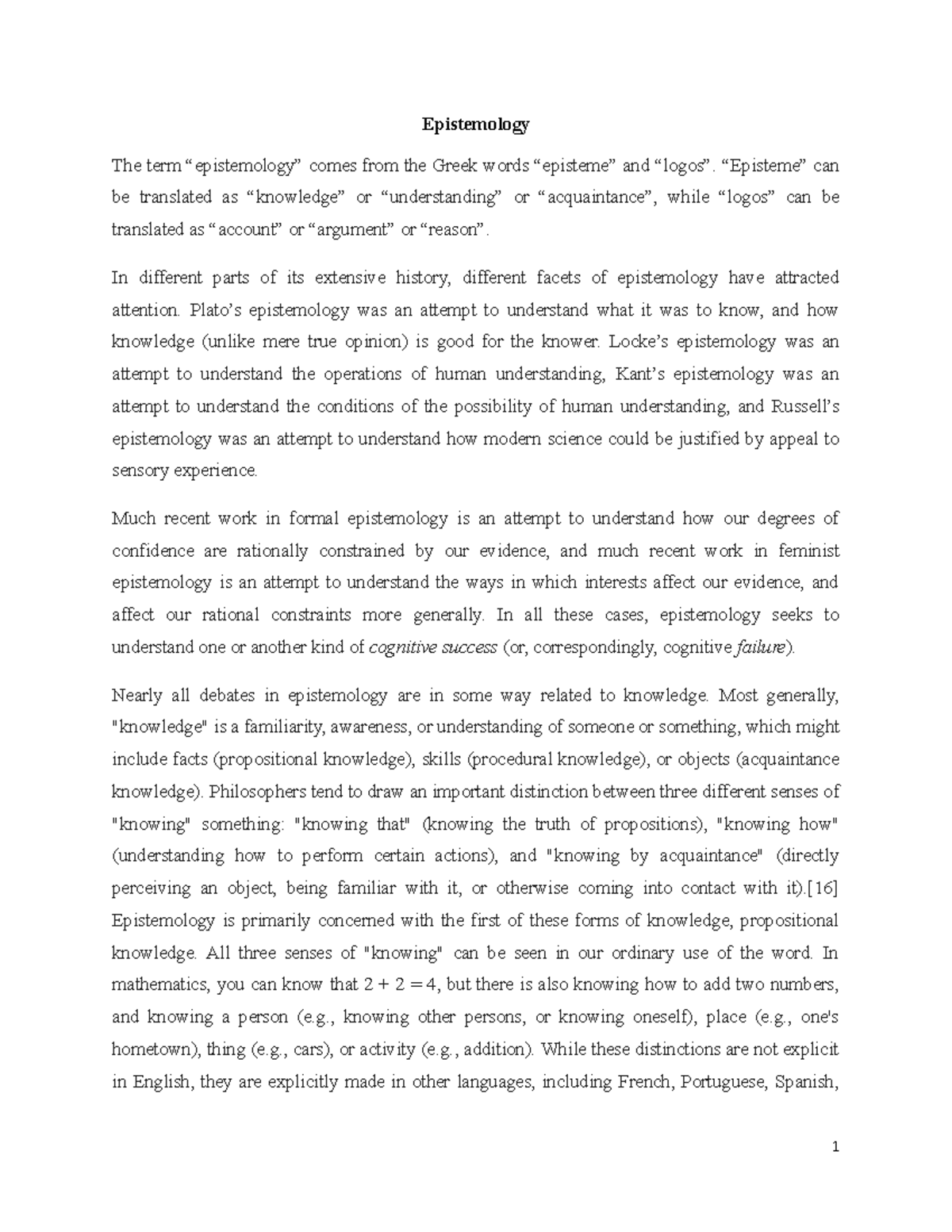 Epistemology

The term “epistemology” comes from the Greek words “episteme” and “logos”. “Episteme” can be translated as “knowledge” or “understanding” or “acquaintance”, while “logos” can be translated as “account” or “argument” or “reason”.

In different parts of its extensive history, different facets of epistemology have attracted attention. Plato’s epistemology was an attempt to understand what it was to know, and how knowledge (unlike mere true opinion) is good for the knower. Locke’s epistemology was an attempt to understand the operations of human understanding, Kant’s epistemology was an attempt to understand the conditions of the possibility of human understanding, and Russell’s epistemology was an attempt to understand how modern science could be justified by appeal to sensory experience.

Much recent work in formal epistemology is an attempt to understand how our degrees of confidence are rationally constrained by our evidence, and much recent work in feminist epistemology is an attempt to understand the ways in which interests affect our evidence, and affect our rational constraints more generally. In all these cases, epistemology seeks to understand one or another kind of cognitive success (or, correspondingly, cognitive failure).

Nearly all debates in epistemology are in some way related to knowledge. Most generally, "knowledge" is a familiarity, awareness, or understanding of someone or something, which might include facts (propositional knowledge), skills (procedural knowledge), or objects (acquaintance knowledge). Philosophers tend to draw an important distinction between three different senses of "knowing" something: "knowing that" (knowing the truth of propositions), "knowing how" (understanding how to perform certain actions), and "knowing by acquaintance" (directly perceiving an object, being familiar with it, or otherwise coming into contact with it).[16] Epistemology is primarily concerned with the first of these forms of knowledge, propositional knowledge. All three senses of "knowing" can be seen in our ordinary use of the word. In mathematics, you can know that $2 + 2 = 4$, but there is also knowing how to add two numbers, and knowing a person (e.g., knowing other persons, or knowing oneself), place (e.g., one's hometown), thing (e.g., cars), or activity (e.g., addition). While these distinctions are not explicit in English, they are explicitly made in other languages, including French, Portuguese, Spanish,

1